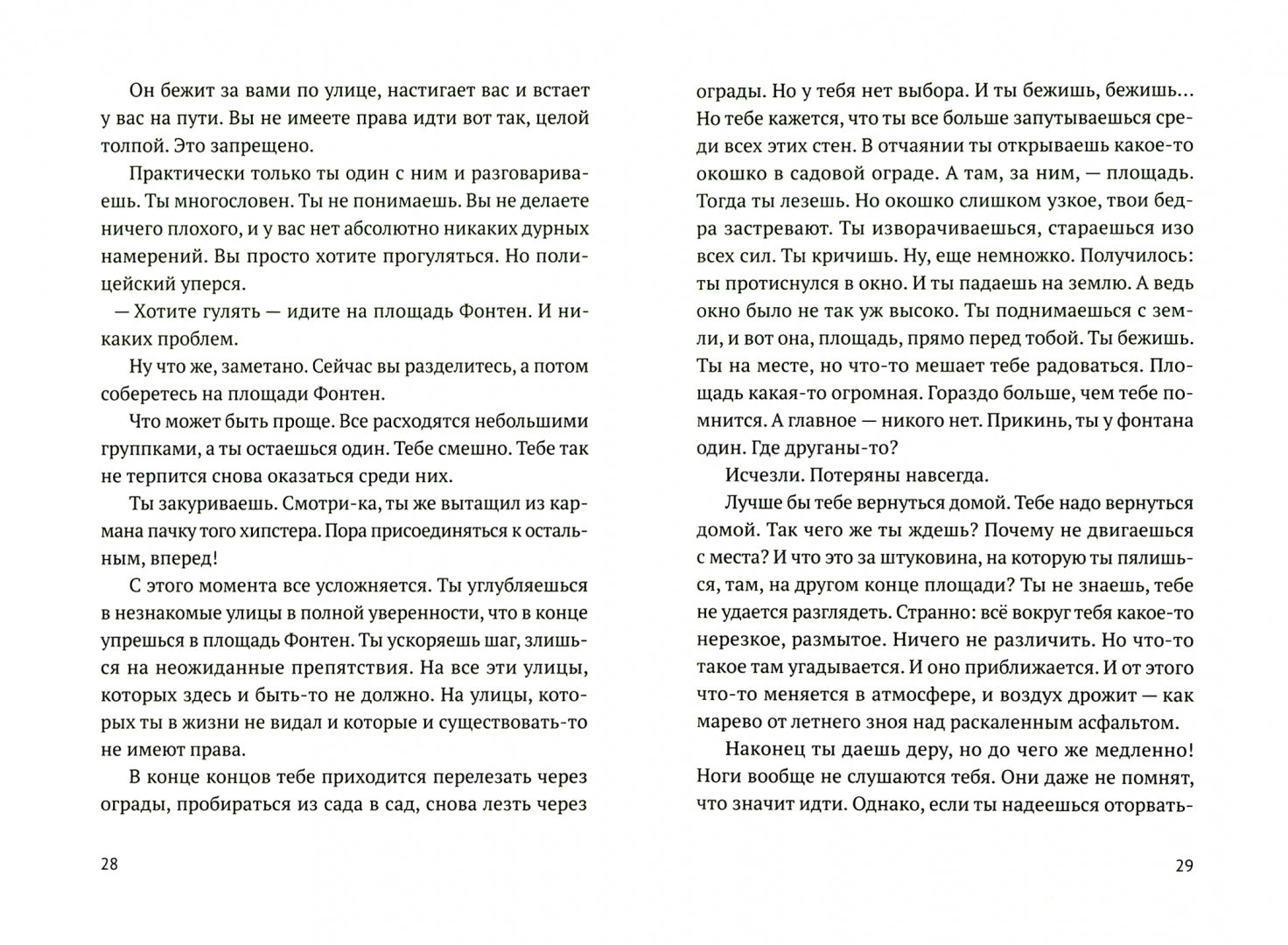 Он бежит за вами по улице, настигает вас и встает у вас на пути. Вы не имеете права идти вот так, целой толпой. Это запрещено.

Практически только ты один с ним и разговариваешь. Ты многословен. Ты не понимаешь. Вы не делаете ничего плохого, и у вас нет абсолютно никаких дурных намерений. Вы просто хотите прогуляться. Но полицейский уперся.

— Хотите гулять — идите на площадь Фонтен. И никаких проблем.

Ну что же, заметано. Сейчас вы разделитесь, а потом соберетесь на площади Фонтен.

Что может быть проще. Все расходятся небольшими группками, а ты остаешься один. Тебе смешно. Тебе так не терпится снова оказаться среди них.

Ты закуриваешь. Смотри-ка, ты же вытащил из кармана пачку того хипстера. Пора присоединяться к остальным, вперед!

С этого момента все усложняется. Ты углубляешься в незнакомые улицы в полной уверенности, что в конце упрешься в площадь Фонтен. Ты ускоряешь шаг, злишься на неожиданные препятствия. На все эти улицы, которых здесь и быть-то не должно. На улицы, которых ты в жизни не видал и которые и существовать-то не имеют права.

В конце концов тебе приходится перелезать через ограды, пробираться из сада в сад, снова лезть через

28

ограды. Но у тебя нет выбора. И ты бежишь, бежишь... Но тебе кажется, что ты все больше запутываешься среди всех этих стен. В отчаянии ты открываешь какое-то окошко в садовой ограде. А там, за ним, — площадь. Тогда ты лезешь. Но окошко слишком узкое, твои бедра застревают. Ты изворачиваешься, стараешься изо всех сил. Ты кричишь. Ну, еще немножко. Получилось: ты протиснулся в окно. И ты падаешь на землю. А ведь окно было не так уж высоко. Ты поднимаешься с земли, и вот она, площадь, прямо перед тобой. Ты бежишь. Ты на месте, но что-то мешает тебе радоваться. Площадь какая-то огромная. Гораздо больше, чем тебе помнится. А главное — никого нет. Прикинь, ты у фонтана один. Где друганы-то?

Исчезли. Потеряны навсегда.

Лучше бы тебе вернуться домой. Тебе надо вернуться домой. Так чего же ты ждешь? Почему не двигаешься с места? И что это за штуковина, на которую ты пялишься, там, на другом конце площади? Ты не знаешь, тебе не удается разглядеть. Странно: всё вокруг тебя какое-то нерезкое, размытое. Ничего не различить. Но что-то такое там угадывается. И оно приближается. И от этого что-то меняется в атмосфере, и воздух дрожит — как марево от летнего зноя над раскаленным асфальтом.

Наконец ты даешь деру, но до чего же медленно! Ноги вообще не слушаются тебя. Они даже не помнят, что значит идти. Однако, если ты надеешься оторвать-

29